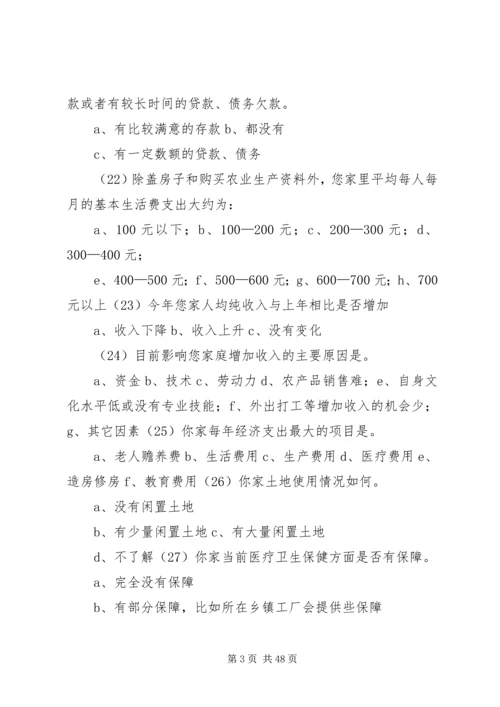 款或者有较长时间的贷款、债务欠款。

a、有比较满意的存款 b、都没有

c、有一定数额的贷款、债务

（22）除盖房子和购买农业生产资料外，您家里平均每人每月的基本生活费支出大约为：

a、100 元以下；b、100—200 元；c、200—300 元；d、300—400 元；

e、400—500 元；f、500—600 元；g、600—700 元；h、700 元以上（23）今年您家人均纯收入与上年相比是否增加

a、收入下降 b、收入上升 c、没有变化

（24）目前影响您家庭增加收入的主要原因是。

a、资金 b、技术 c、劳动力 d、农产品销售难；e、自身文化水平低或没有专业技能；f、外出打工等增加收入的机会少；g、其它因素（25）你家每年经济支出最大的项目是。

a、老人赡养费 b、生活费用 c、生产费用 d、医疗费用 e、造房修房 f、教育费用（26）你家土地使用情况如何。

a、没有闲置土地

b、有少量闲置土地 c、有大量闲置土地

d、不了解（27）你家当前医疗卫生保健方面是否有保障。

a、完全没有保障

b、有部分保障，比如所在乡镇工厂会提供些保障

第 3 页 共 48 页